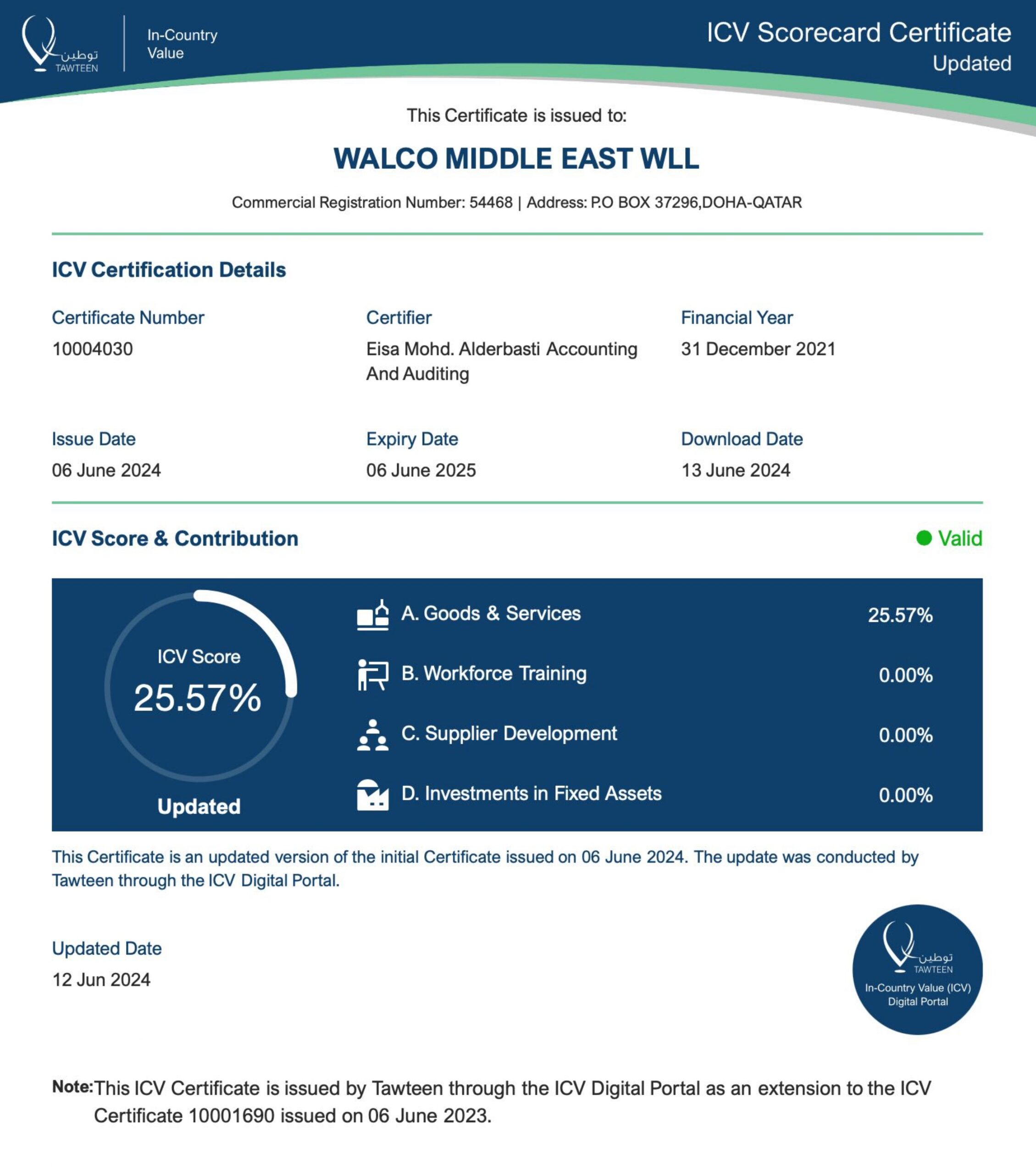 توطين
TAWTEEN

In-Country Value

ICV Scorecard Certificate
Updated

This Certificate is issued to:

WALCO MIDDLE EAST WLL

Commercial Registration Number: 54468 | Address: P.O BOX 37296,DOHA-QATAR

ICV Certification Details

Certificate Number
10004030

Certifier
Eisa Mohd. Alderbasti Accounting And Auditing

Financial Year
31 December 2021

Issue Date
06 June 2024

Expiry Date
06 June 2025

Download Date
13 June 2024

ICV Score & Contribution

Valid

ICV Score
25.57%
Updated

A. Goods & Services 25.57%
B. Workforce Training 0.00%
C. Supplier Development 0.00%
D. Investments in Fixed Assets 0.00%

This Certificate is an updated version of the initial Certificate issued on 06 June 2024. The update was conducted by Tawteen through the ICV Digital Portal.

Updated Date
12 Jun 2024

توطين
TAWTEEN
In-Country Value (ICV) Digital Portal

Note: This ICV Certificate is issued by Tawteen through the ICV Digital Portal as an extension to the ICV Certificate 10001690 issued on 06 June 2023.